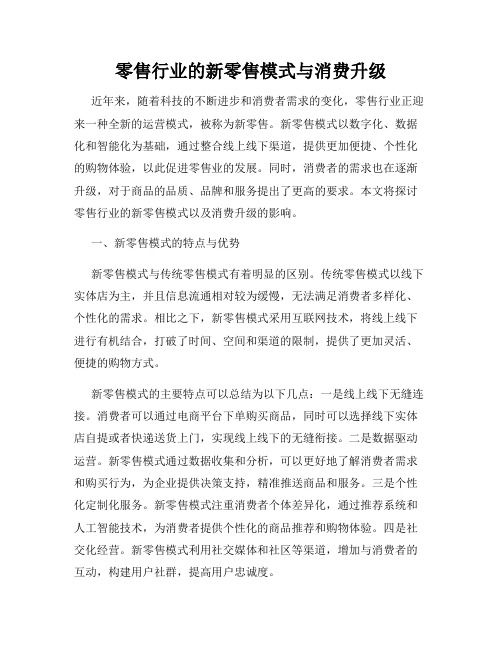 零售行业的新零售模式与消费升级

近年来，随着科技的不断进步和消费者需求的变化，零售行业正迎来一种全新的运营模式，被称为新零售。新零售模式以数字化、数据化和智能化为基础，通过整合线上线下渠道，提供更加便捷、个性化的购物体验，以此促进零售业的发展。同时，消费者的需求也在逐渐升级，对于商品的品质、品牌和服务提出了更高的要求。本文将探讨零售行业的新零售模式以及消费升级的影响。

一、新零售模式的特点与优势

新零售模式与传统零售模式有着明显的区别。传统零售模式以线下实体店为主，并且信息流通相对较为缓慢，无法满足消费者多样化、个性化的需求。相比之下，新零售模式采用互联网技术，将线上线下进行有机结合，打破了时间、空间和渠道的限制，提供了更加灵活、便捷的购物方式。

新零售模式的主要特点可以总结为以下几点：一是线上线下无缝连接。消费者可以通过电商平台下单购买商品，同时可以选择线下实体店自提或者快递送货上门，实现线上线下的无缝衔接。二是数据驱动运营。新零售模式通过数据收集和分析，可以更好地了解消费者需求和购买行为，为企业提供决策支持，精准推送商品和服务。三是个性化定制化服务。新零售模式注重消费者个体差异化，通过推荐系统和人工智能技术，为消费者提供个性化的商品推荐和购物体验。四是社交化经营。新零售模式利用社交媒体和社区等渠道，增加与消费者的互动，构建用户社群，提高用户忠诚度。